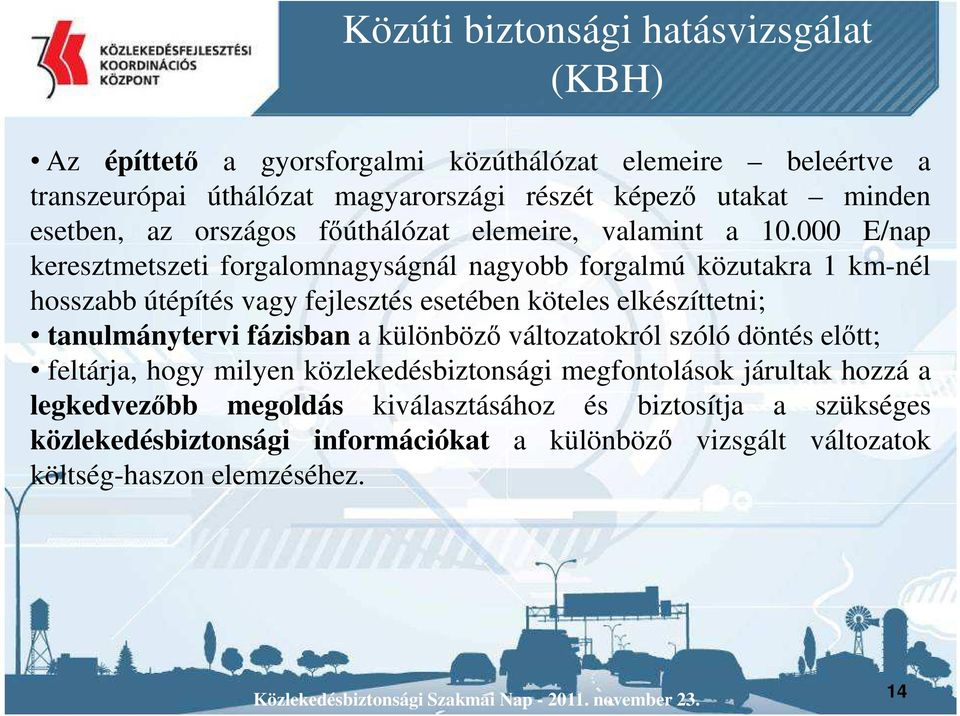 KÖZLEKEDÉSFEJLESZTÉSI KOORDINÁCIÓS KÖZPONT

Közúti biztonsági hatásvizsgálat (KBH)

• Az építtető a gyorsforgalmi közúthálózat elemeire – beleértve a transzeurópai úthálózat magyarországi részét képező utakat – minden esetben, az országos főúthálózat elemeire, valamint a 10.000 E/nap keresztmetszeti forgalomnagyságnál nagyobb forgalmú közutakra 1 km-nél hosszabb útépítés vagy fejlesztés esetében köteles elkészíttetni;
• tanulmánytervi fázisban a különböző változatokról szóló döntés előtt;
• feltárja, hogy milyen közlekedésbiztonsági megfontolások járultak hozzá a legkedvezőbb megoldás kiválasztásához és biztosítja a szükséges közlekedésbiztonsági információkat a különböző vizsgált változatok költség-haszon elemzéséhez.

Közlekedésbiztonsági Szakmai Nap - 2011. november 23.

14